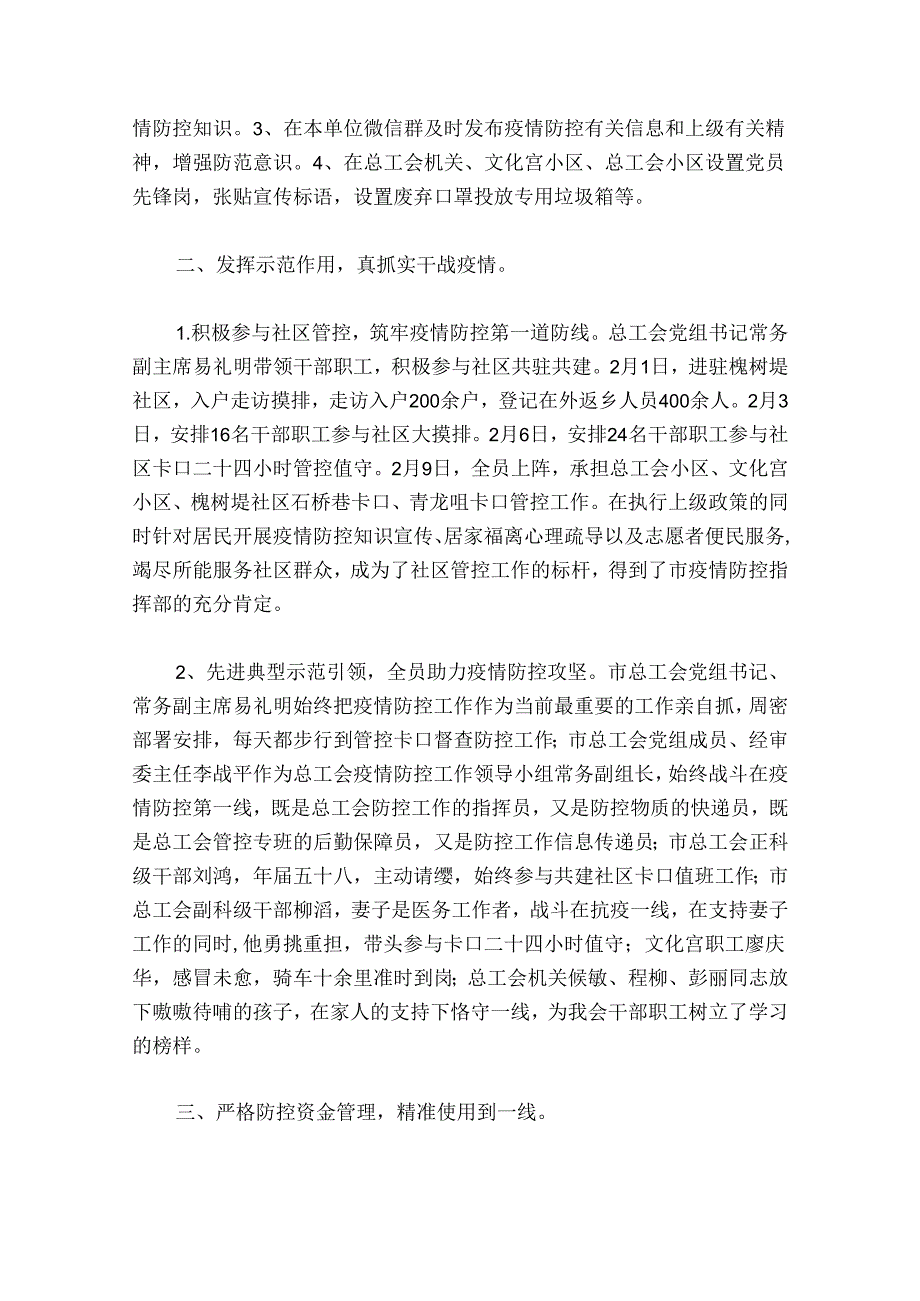 情防控知识。3、在本单位微信群及时发布疫情防控有关信息和上级有关精神，增强防范意识。4、在总工会机关、文化宫小区、总工会小区设置党员先锋岗，张贴宣传标语，设置废弃口罩投放专用垃圾箱等。

二、发挥示范作用，真抓实干战疫情。

1.积极参与社区管控，筑牢疫情防控第一道防线。总工会党组书记常务副主席易礼明带领干部职工，积极参与社区共驻共建。2月1日，进驻槐树堤社区，入户走访摸排，走访入户200余户，登记在外返乡人员400余人。2月3日，安排16名干部职工参与社区大摸排。2月6日，安排24名干部职工参与社区卡口二十四小时管控值守。2月9日，全员上阵，承担总工会小区、文化宫小区、槐树堤社区石桥巷卡口、青龙咀卡口管控工作。在执行上级政策的同时针对居民开展疫情防控知识宣传、居家福离心理疏导以及志愿者便民服务，竭尽所能服务社区群众，成为了社区管控工作的标杆，得到了市疫情防控指挥部的充分肯定。

2、先进典型示范引领，全员助力疫情防控攻坚。市总工会党组书记、常务副主席易礼明始终把疫情防控工作作为当前最重要的工作亲自抓，周密部署安排，每天都步行到管控卡口督查防控工作;市总工会党组成员、经审委主任李战平作为总工会疫情防控工作领导小组常务副组长，始终战斗在疫情防控第一线，既是总工会防控工作的指挥员，又是防控物质的快递员，既是总工会管控专班的后勤保障员，又是防控工作信息传递员;市总工会正科级干部刘鸿，年届五十八，主动请缨，始终参与共建社区卡口值班工作;市总工会副科级干部柳滔，妻子是医务工作者，战斗在抗疫一线，在支持妻子工作的同时,他勇挑重担，带头参与卡口二十四小时值守；文化宫职工廖庆华，感冒未愈，骑车十余里准时到岗;总工会机关候敏、程柳、彭丽同志放下嗷嗷待哺的孩子，在家人的支持下恪守一线，为我会干部职工树立了学习的榜样。

三、严格防控资金管理，精准使用到一线。